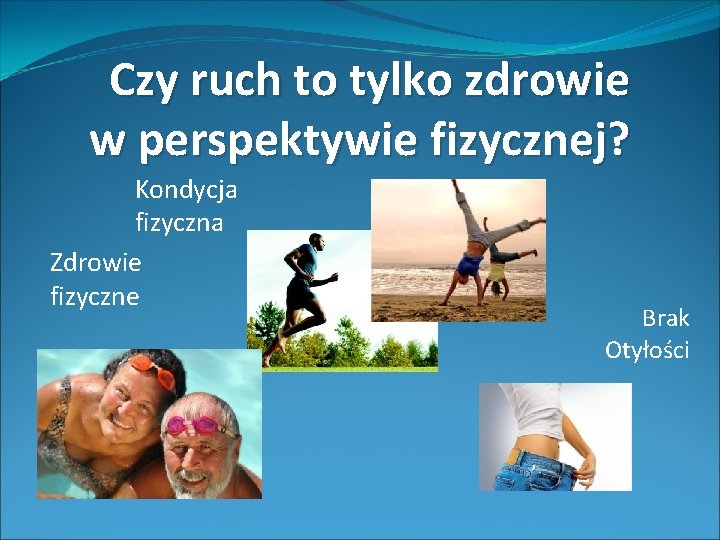 Czy ruch to tylko zdrowie w perspektywie fizycznej?

Kondycja fizyczna

Zdrowie fizyczne

Brak Otyłości